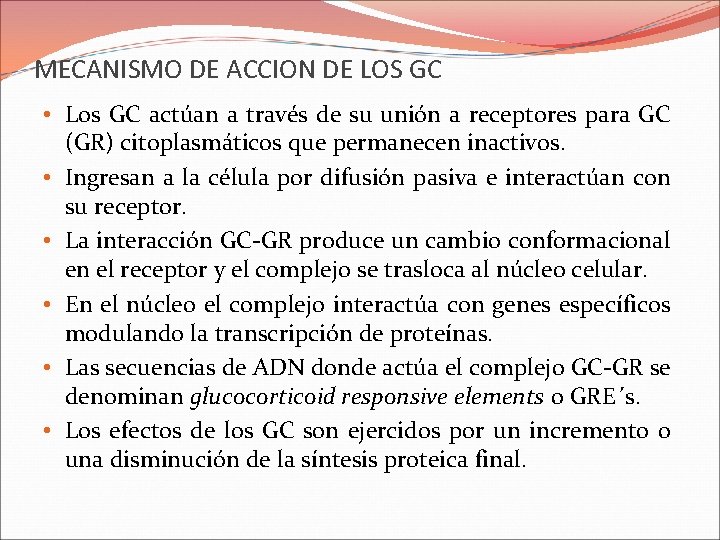 MECANISMO DE ACCION DE LOS GC

• Los GC actúan a través de su unión a receptores para GC (GR) citoplasmáticos que permanecen inactivos.
• Ingresan a la célula por difusión pasiva e interactúan con su receptor.
• La interacción GC-GR produce un cambio conformacional en el receptor y el complejo se trasloca al núcleo celular.
• En el núcleo el complejo interactúa con genes específicos modulando la transcripción de proteínas.
• Las secuencias de ADN donde actúa el complejo GC-GR se denominan glucocorticoid responsive elements o GRE´s.
• Los efectos de los GC son ejercidos por un incremento o una disminución de la síntesis proteica final.